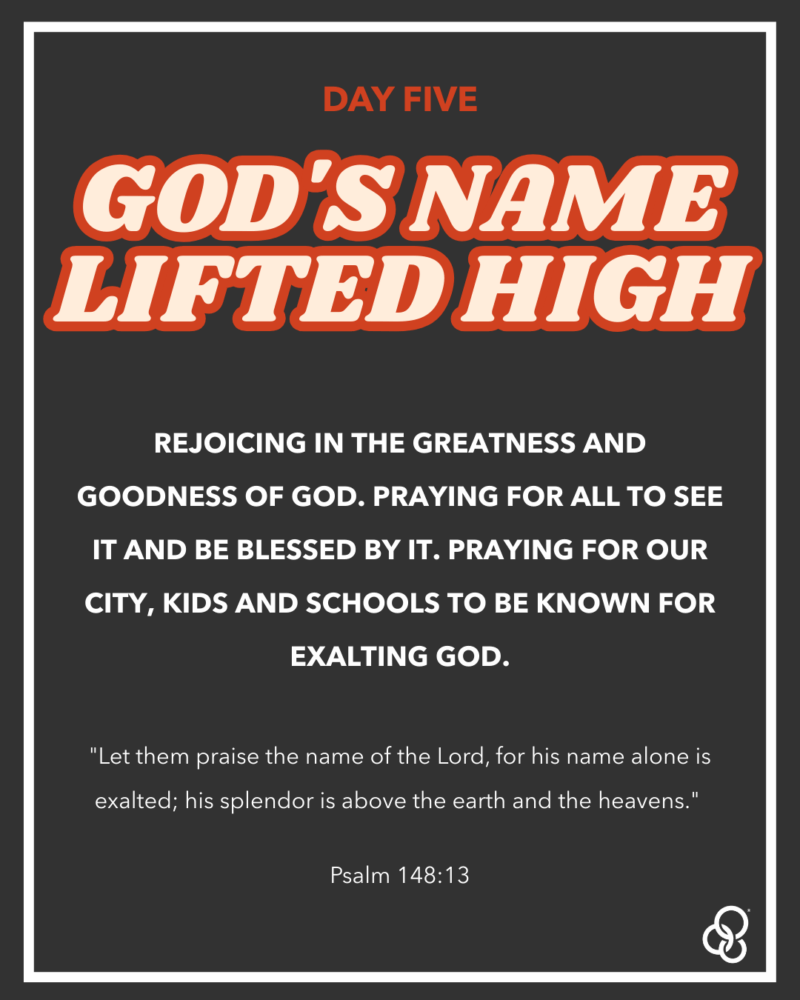 DAY FIVE

GOD'S NAME LIFTED HIGH

REJOICING IN THE GREATNESS AND GOODNESS OF GOD. PRAYING FOR ALL TO SEE IT AND BE BLESSED BY IT. PRAYING FOR OUR CITY, KIDS AND SCHOOLS TO BE KNOWN FOR EXALTING GOD.

"Let them praise the name of the Lord, for his name alone is exalted; his splendor is above the earth and the heavens."

Psalm 148:13